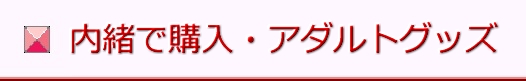 内緒で購入・アダルトグッズ